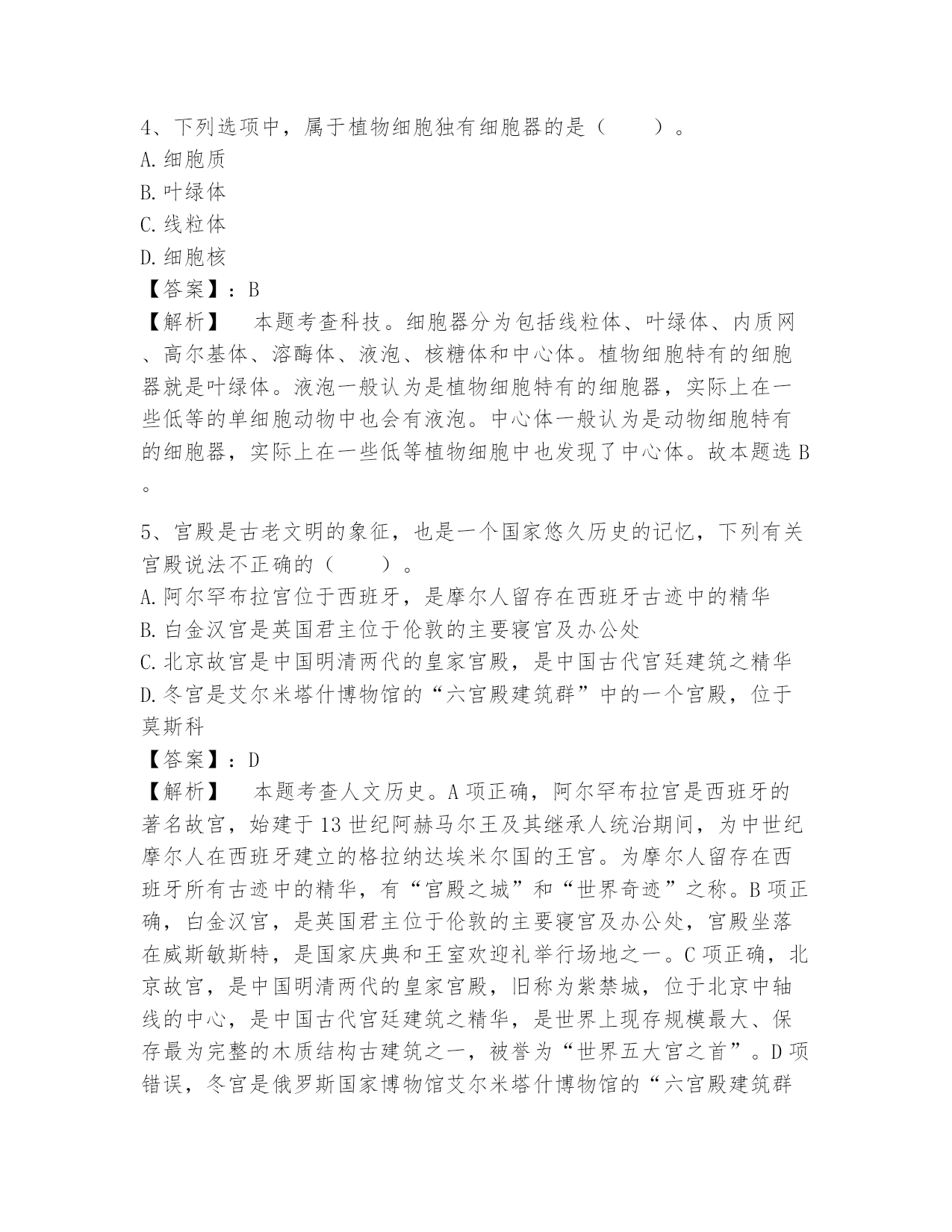 4、下列选项中，属于植物细胞独有细胞器的是（　　）。
A.细胞质
B.叶绿体
C.线粒体
D.细胞核
【答案】：B
【解析】　本题考查科技。细胞器分为包括线粒体、叶绿体、内质网、高尔基体、溶酶体、液泡、核糖体和中心体。植物细胞特有的细胞器就是叶绿体。液泡一般认为是植物细胞特有的细胞器，实际上在一些低等的单细胞动物中也会有液泡。中心体一般认为是动物细胞特有的细胞器，实际上在一些低等植物细胞中也发现了中心体。故本题选B。

5、宫殿是古老文明的象征，也是一个国家悠久历史的记忆，下列有关宫殿说法不正确的（　　）。
A.阿尔罕布拉宫位于西班牙，是摩尔人留存在西班牙古迹中的精华
B.白金汉宫是英国君主位于伦敦的主要寝宫及办公处
C.北京故宫是中国明清两代的皇家宫殿，是中国古代宫廷建筑之精华
D.冬宫是艾尔米塔什博物馆的“六宫殿建筑群”中的一个宫殿，位于莫斯科
【答案】：D
【解析】　本题考查人文历史。A项正确，阿尔罕布拉宫是西班牙的著名故宫，始建于13世纪阿赫马尔王及其继承人统治期间，为中世纪摩尔人在西班牙建立的格拉纳达埃米尔国的王宫。为摩尔人留存在西班牙所有古迹中的精华，有“宫殿之城”和“世界奇迹”之称。B项正确，白金汉宫，是英国君主位于伦敦的主要寝宫及办公处，宫殿坐落在威斯敏斯特，是国家庆典和王室欢迎礼举行场地之一。C项正确，北京故宫，是中国明清两代的皇家宫殿，旧称为紫禁城，位于北京中轴线的中心，是中国古代宫廷建筑之精华，是世界上现存规模最大、保存最为完整的木质结构古建筑之一，被誉为“世界五大宫之首”。D项错误，冬宫是俄罗斯国家博物馆艾尔米塔什博物馆的“六宫殿建筑群